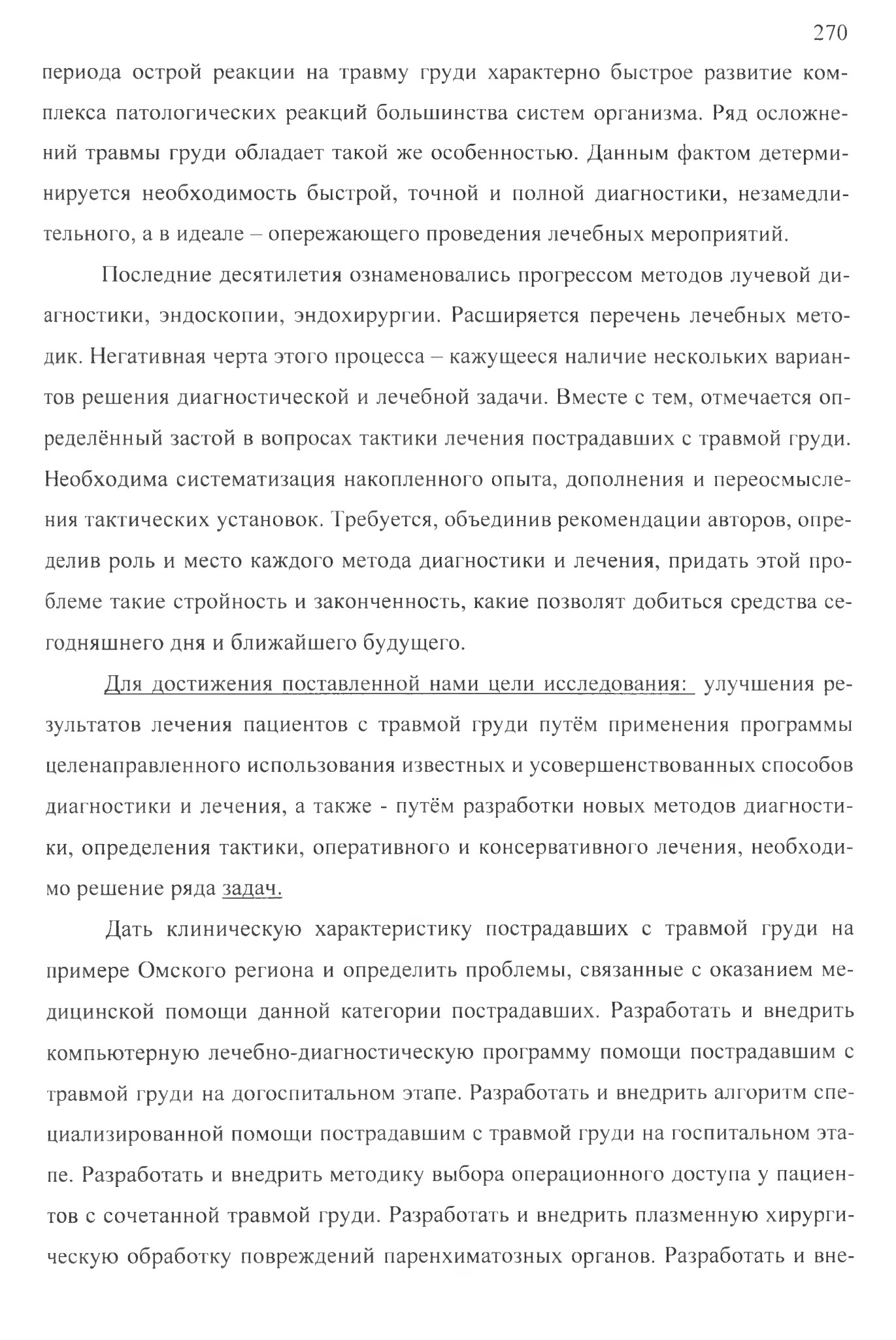 270

периода острой реакции на травму груди характерно быстрое развитие комплекса патологических реакций большинства систем организма. Ряд осложнений травмы груди обладает такой же особенностью. Данным фактом детерминируется необходимость быстрой, точной и полной диагностики, незамедлительного, а в идеале – опережающего проведения лечебных мероприятий.

Последние десятилетия ознаменовались прогрессом методов лучевой диагностики, эндоскопии, эндохирургии. Расширяется перечень лечебных методик. Негативная черта этого процесса – кажущееся наличие нескольких вариантов решения диагностической и лечебной задачи. Вместе с тем, отмечается определённый застой в вопросах тактики лечения пострадавших с травмой груди. Необходима систематизация накопленного опыта, дополнения и переосмысления тактических установок. Требуется, объединив рекомендации авторов, определив роль и место каждого метода диагностики и лечения, придать этой проблеме такие стройность и законченность, какие позволят добиться средства сегодняшнего дня и ближайшего будущего.

Для достижения поставленной нами цели исследования: улучшения результатов лечения пациентов с травмой груди путём применения программы целенаправленного использования известных и усовершенствованных способов диагностики и лечения, а также - путём разработки новых методов диагностики, определения тактики, оперативного и консервативного лечения, необходимо решение ряда задач.

Дать клиническую характеристику пострадавших с травмой груди на примере Омского региона и определить проблемы, связанные с оказанием медицинской помощи данной категории пострадавших. Разработать и внедрить компьютерную лечебно-диагностическую программу помощи пострадавшим с травмой груди на догоспитальном этапе. Разработать и внедрить алгоритм специализированной помощи пострадавшим с травмой груди на госпитальном этапе. Разработать и внедрить методику выбора операционного доступа у пациентов с сочетанной травмой груди. Разработать и внедрить плазменную хирургическую обработку повреждений паренхиматозных органов. Разработать и вне-